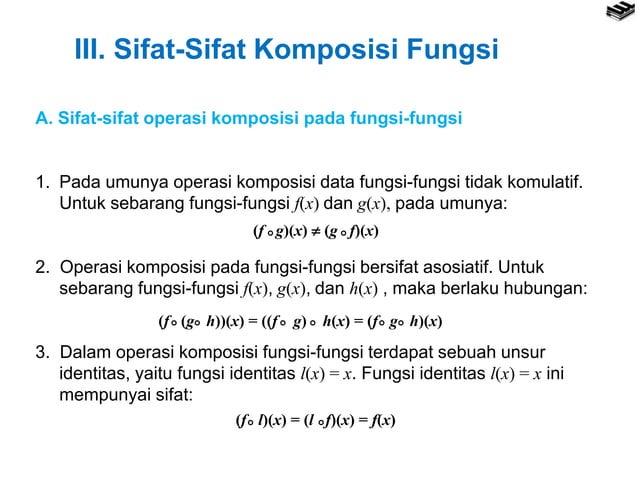 III. Sifat-Sifat Komposisi Fungsi

A. Sifat-sifat operasi komposisi pada fungsi-fungsi

1. Pada umunya operasi komposisi data fungsi-fungsi tidak komulatif. Untuk sebarang fungsi-fungsi $f(x)$ dan $g(x)$, pada umunya:

$(f \circ g)(x) \neq (g \circ f)(x)$

2. Operasi komposisi pada fungsi-fungsi bersifat asosiatif. Untuk sebarang fungsi-fungsi $f(x)$, $g(x)$, dan $h(x)$ , maka berlaku hubungan:

$(f \circ (g \circ h))(x) = ((f \circ g) \circ h(x) = (f \circ g \circ h)(x)$

3. Dalam operasi komposisi fungsi-fungsi terdapat sebuah unsur identitas, yaitu fungsi identitas $l(x) = x$. Fungsi identitas $l(x) = x$ ini mempunyai sifat:

$(f \circ l)(x) = (l \circ f)(x) = f(x)$